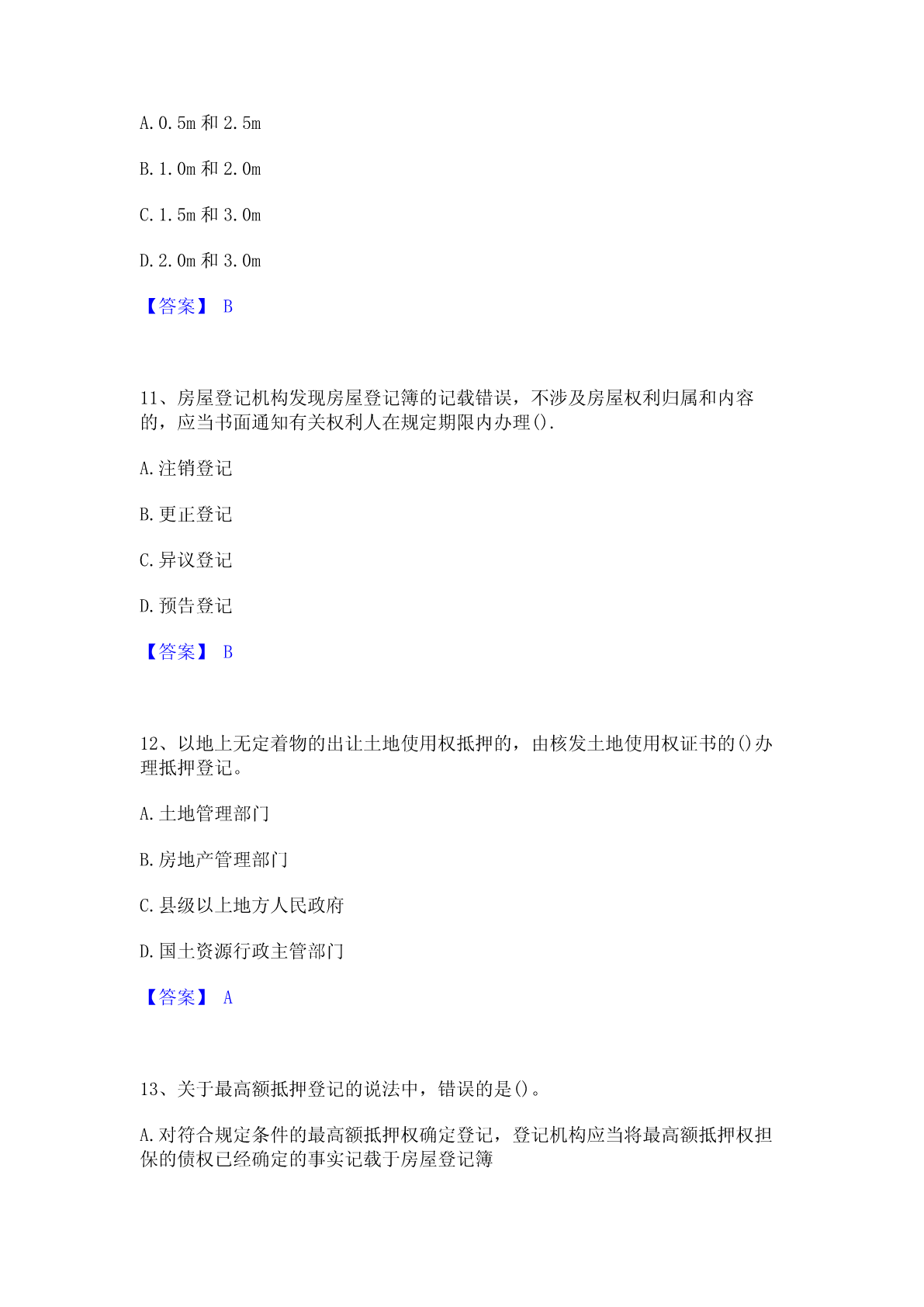 A. 0.5m 和 2.5m

B. 1.0m 和 2.0m

C. 1.5m 和 3.0m

D. 2.0m 和 3.0m

【答案】 B

11、房屋登记机构发现房屋登记簿的记载错误，不涉及房屋权利归属和内容的，应当书面通知有关权利人在规定期限内办理().

A. 注销登记

B. 更正登记

C. 异议登记

D. 预告登记

【答案】 B

12、以地上无定着物的出让土地使用权抵押的，由核发土地使用权证书的()办理抵押登记。

A. 土地管理部门

B. 房地产管理部门

C. 县级以上地方人民政府

D. 国土资源行政主管部门

【答案】 A

13、关于最高额抵押登记的说法中，错误的是()。

A. 对符合规定条件的最高额抵押权确定登记，登记机构应当将最高额抵押权担保的债权已经确定的事实记载于房屋登记簿